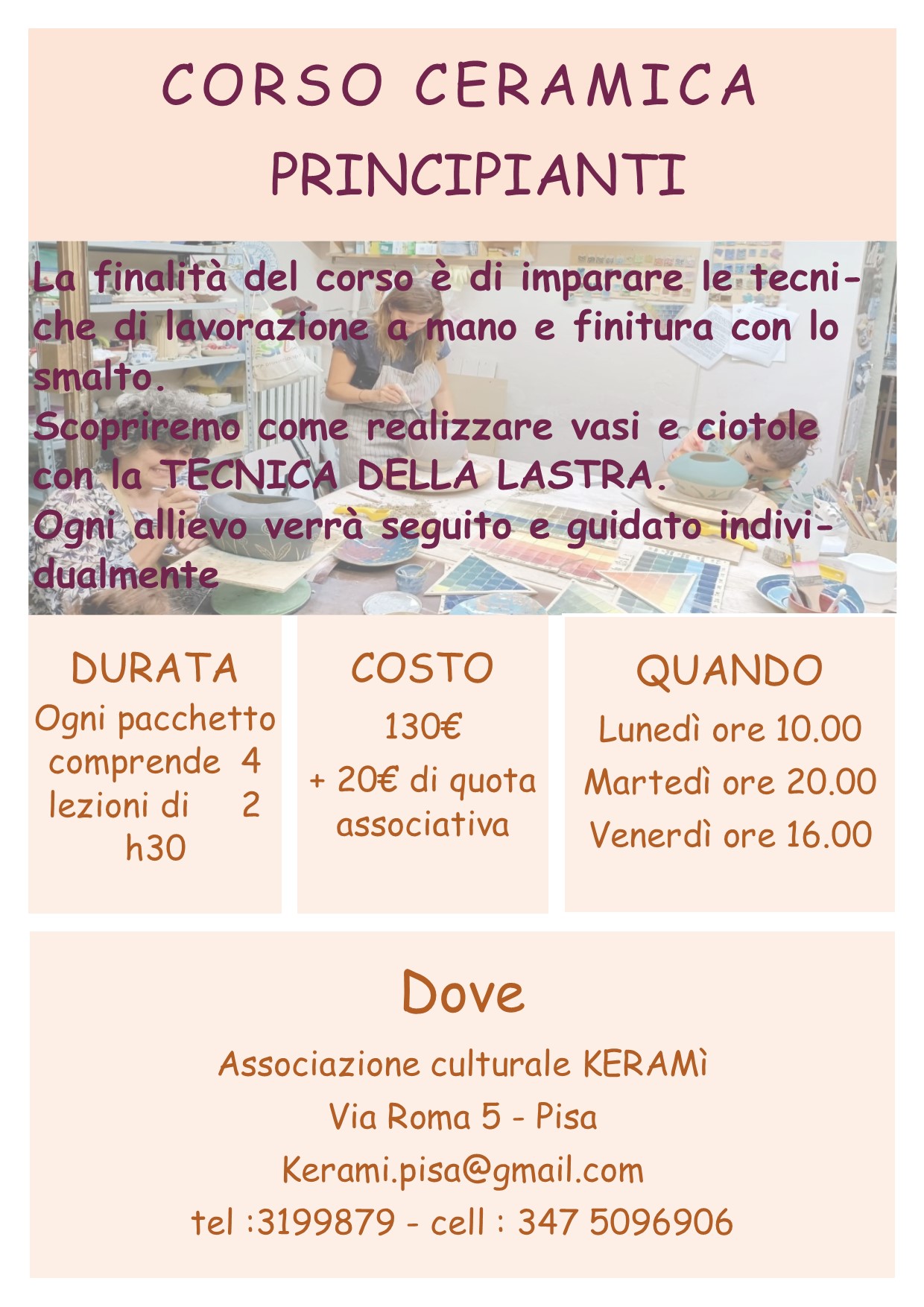 CORSO CERAMICA
PRINCIPIANTI

La finalità del corso è di imparare le tecniche di lavorazione a mano e finitura con lo smalto.
Scopriremo come realizzare vasi e ciotole con la TECNICA DELLA LASTRA.
Ogni allievo verrà seguito e guidato individualmente

DURATA
Ogni pacchetto comprende 4 lezioni di 2 h30

COSTO
130€
+ 20€ di quota associativa

QUANDO
Lunedì ore 10.00
Martedì ore 20.00
Venerdì ore 16.00

Dove
Associazione culturale KERAMì
Via Roma 5 - Pisa
Kerami.pisa@gmail.com
tel :3199879 - cell : 347 5096906